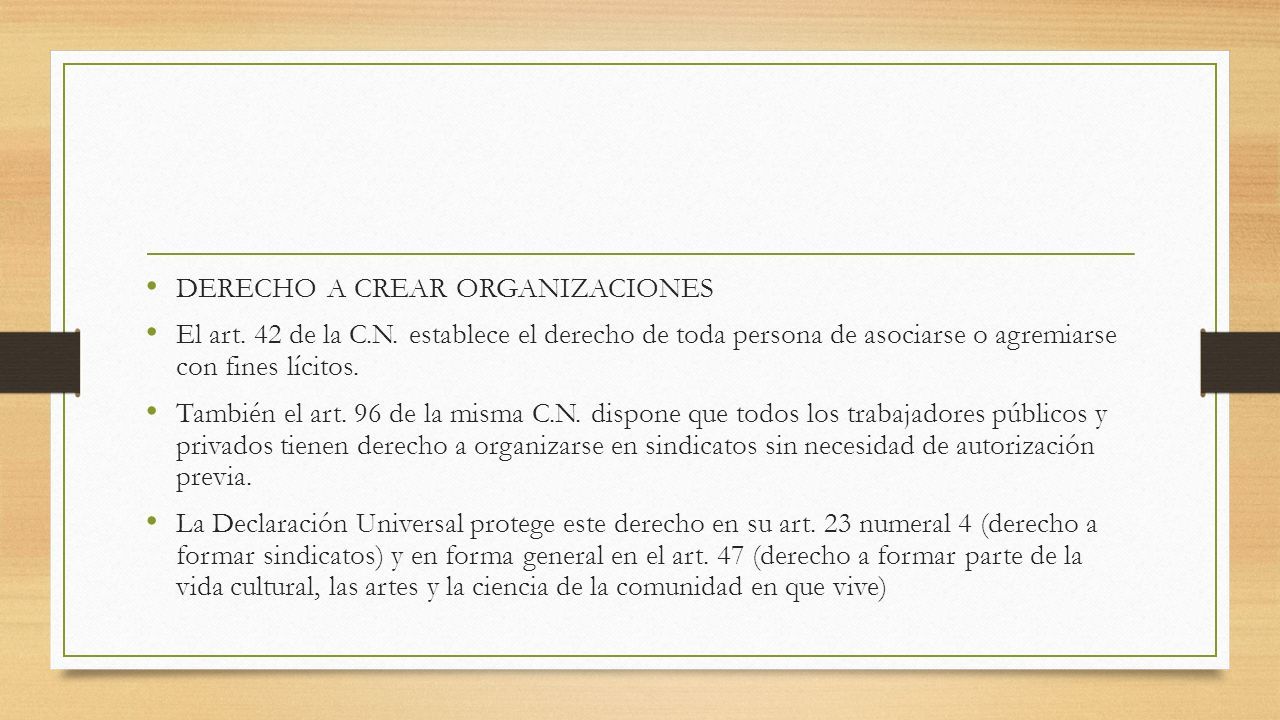 • DERECHO A CREAR ORGANIZACIONES

• El art. 42 de la C.N. establece el derecho de toda persona de asociarse o agremiarse con fines lícitos.

• También el art. 96 de la misma C.N. dispone que todos los trabajadores públicos y privados tienen derecho a organizarse en sindicatos sin necesidad de autorización previa.

• La Declaración Universal protege este derecho en su art. 23 numeral 4 (derecho a formar sindicatos) y en forma general en el art. 47 (derecho a formar parte de la vida cultural, las artes y la ciencia de la comunidad en que vive)